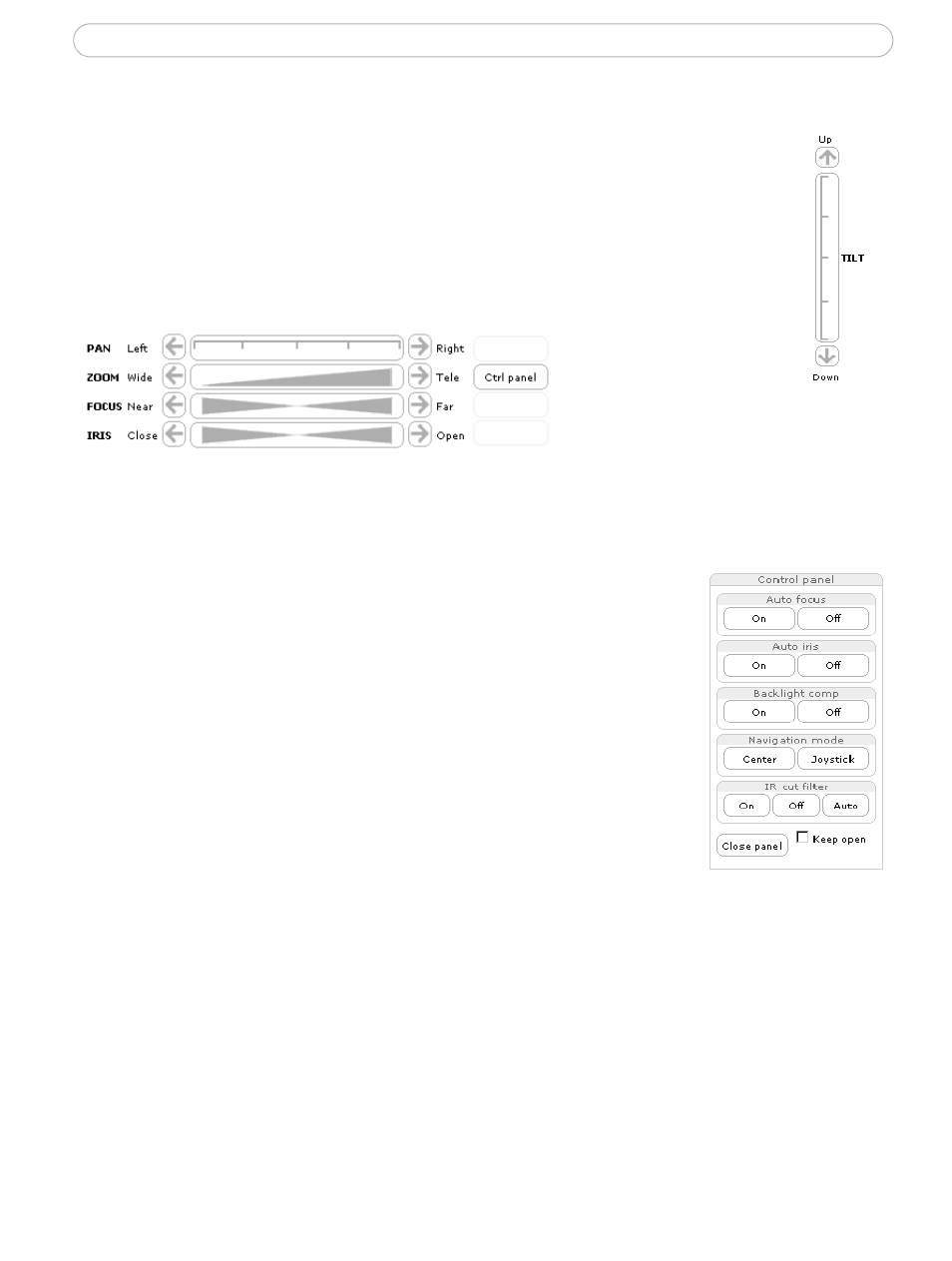 Up

TILT

Down

PAN Left Right

ZOOM Wide Tele Ctrl panel

FOCUS Near Far

IRIS Close Open

Control panel

Auto focus

On Off

Auto iris

On Off

Backlight comp

On Off

Navigation mode

Center Joystick

IR cut filter

On Off Auto

Close panel

Keep open